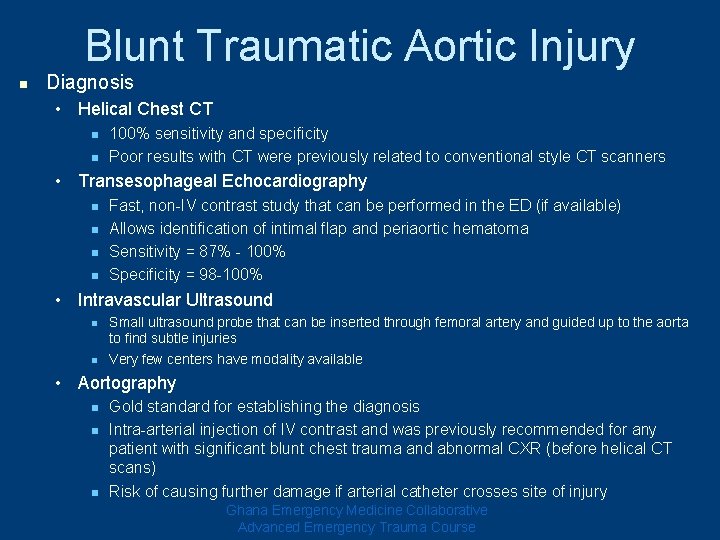 Blunt Traumatic Aortic Injury

• Diagnosis
• Helical Chest CT
• 100% sensitivity and specificity
• Poor results with CT were previously related to conventional style CT scanners
• Transesophageal Echocardiography
• Fast, non-IV contrast study that can be performed in the ED (if available)
• Allows identification of intimal flap and periaortic hematoma
• Sensitivity = 87% - 100%
• Specificity = 98-100%
• Intravascular Ultrasound
• Small ultrasound probe that can be inserted through femoral artery and guided up to the aorta to find subtle injuries
• Very few centers have modality available
• Aortography
• Gold standard for establishing the diagnosis
• Intra-arterial injection of IV contrast and was previously recommended for any patient with significant blunt chest trauma and abnormal CXR (before helical CT scans)
• Risk of causing further damage if arterial catheter crosses site of injury

Ghana Emergency Medicine Collaborative
Advanced Emergency Trauma Course